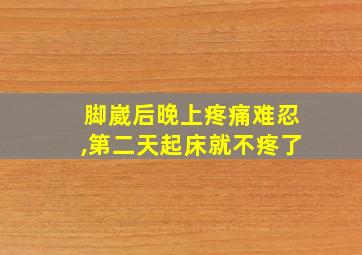 脚崴后晚上疼痛难忍,第二天起床就不疼了